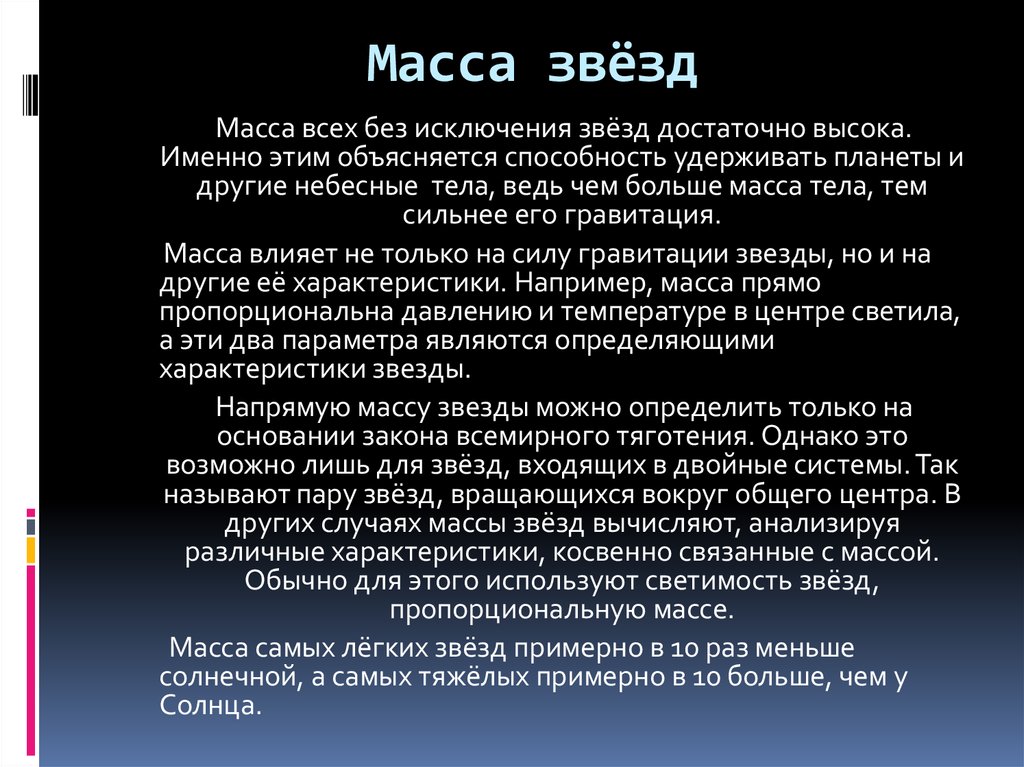 Масса звёзд

Масса всех без исключения звёзд достаточно высока. Именно этим объясняется способность удерживать планеты и другие небесные тела, ведь чем больше масса тела, тем сильнее его гравитация.

Масса влияет не только на силу гравитации звезды, но и на другие её характеристики. Например, масса прямо пропорциональна давлению и температуре в центре светила, а эти два параметра являются определяющими характеристики звезды.

Напрямую массу звезды можно определить только на основании закона всемирного тяготения. Однако это возможно лишь для звёзд, входящих в двойные системы. Так называют пару звёзд, вращающихся вокруг общего центра. В других случаях массы звёзд вычисляют, анализируя различные характеристики, косвенно связанные с массой. Обычно для этого используют светимость звёзд, пропорциональную массе.

Масса самых лёгких звёзд примерно в 10 раз меньше солнечной, а самых тяжёлых примерно в 10 больше, чем у Солнца.